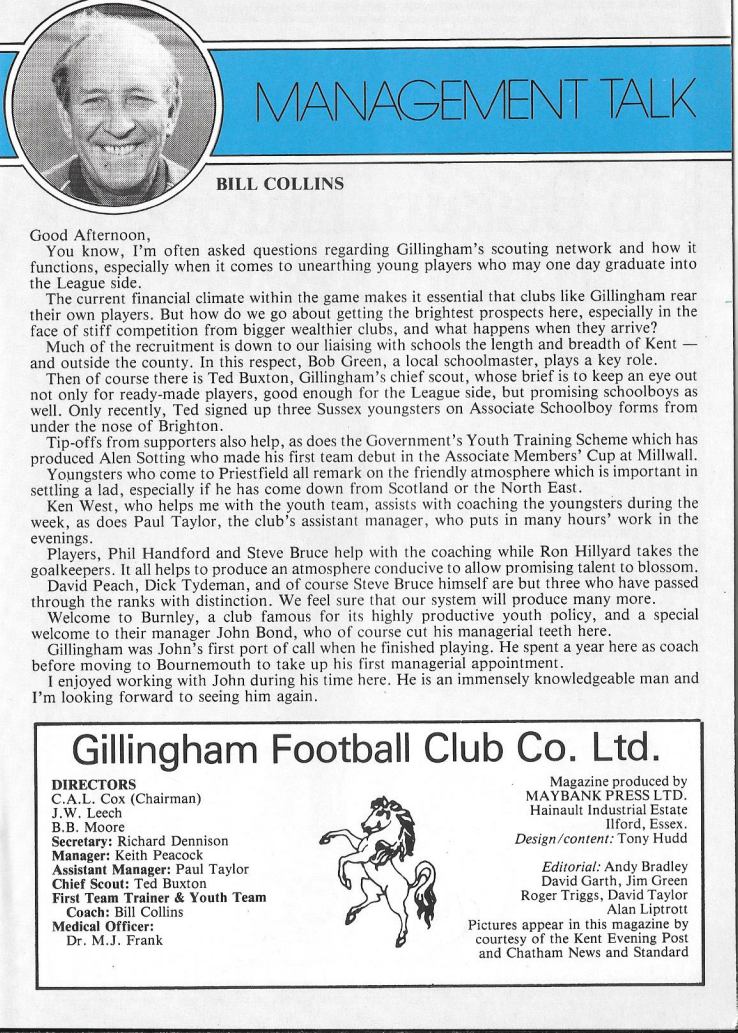 MANAGEMENT TALK

BILL COLLINS

Good Afternoon,

You know, I'm often asked questions regarding Gillingham's scouting network and how it functions, especially when it comes to unearthing young players who may one day graduate into the League side.

The current financial climate within the game makes it essential that clubs like Gillingham rear their own players. But how do we go about getting the brightest prospects here, especially in the face of stiff competition from bigger wealthier clubs, and what happens when they arrive?

Much of the recruitment is down to our liaising with schools the length and breadth of Kent — and outside the county. In this respect, Bob Green, a local schoolmaster, plays a key role.

Then of course there is Ted Buxton, Gillingham's chief scout, whose brief is to keep an eye out not only for ready-made players, good enough for the League side, but promising schoolboys as well. Only recently, Ted signed up three Sussex youngsters on Associate Schoolboy forms from under the nose of Brighton.

Tip-offs from supporters also help, as does the Government's Youth Training Scheme which has produced Alen Sotting who made his first team debut in the Associate Members' Cup at Millwall.

Youngsters who come to Priestfield all remark on the friendly atmosphere which is important in settling a lad, especially if he has come down from Scotland or the North East.

Ken West, who helps me with the youth team, assists with coaching the youngsters during the week, as does Paul Taylor, the club's assistant manager, who puts in many hours' work in the evenings.

Players, Phil Handford and Steve Bruce help with the coaching while Ron Hillyard takes the goalkeepers. It all helps to produce an atmosphere conducive to allow promising talent to blossom.

David Peach, Dick Tydeman, and of course Steve Bruce himself are but three who have passed through the ranks with distinction. We feel sure that our system will produce many more.

Welcome to Burnley, a club famous for its highly productive youth policy, and a special welcome to their manager John Bond, who of course cut his managerial teeth here.

Gillingham was John's first port of call when he finished playing. He spent a year here as coach before moving to Bournemouth to take up his first managerial appointment.

I enjoyed working with John during his time here. He is an immensely knowledgeable man and I'm looking forward to seeing him again.

Gillingham Football Club Co. Ltd.

DIRECTORS
C.A.L. Cox (Chairman)
J.W. Leech
B.B. Moore
Secretary: Richard Dennison
Manager: Keith Peacock
Assistant Manager: Paul Taylor
Chief Scout: Ted Buxton
First Team Trainer & Youth Team Coach: Bill Collins
Medical Officer: Dr. M.J. Frank

Magazine produced by
MAYBANK PRESS LTD.
Hainault Industrial Estate
Ilford, Essex.
Design/content: Tony Hudd

Editorial: Andy Bradley
David Garth, Jim Green
Roger Triggs, David Taylor
Alan Liptrott
Pictures appear in this magazine by courtesy of the Kent Evening Post and Chatham News and Standard